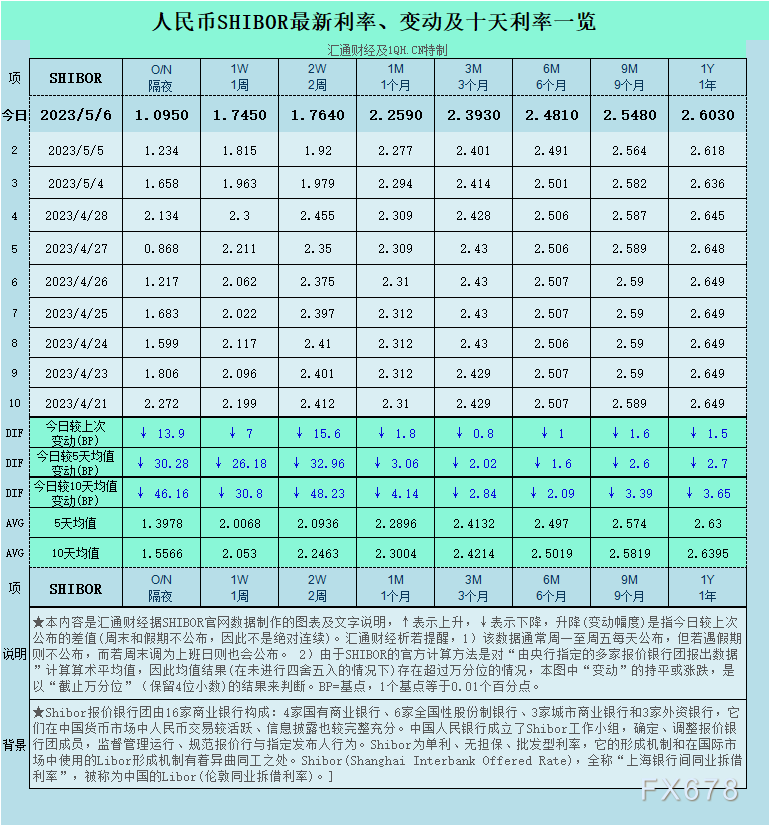 人民币SHIBOR最新利率、变动及十天利率一览

汇通财经及1QH.CN特制

| 项 | SHIBOR | O/N 隔夜 | 1W 1周 | 2W 2周 | 1M 1个月 | 3M 3个月 | 6M 6个月 | 9M 9个月 | 1Y 1年 |
|---|---|---|---|---|---|---|---|---|---|
| 今日 | 2023/5/6 | 1.0950 | 1.7450 | 1.7640 | 2.2590 | 2.3930 | 2.4810 | 2.5480 | 2.6030 |
| 2 | 2023/5/5 | 1.234 | 1.815 | 1.92 | 2.277 | 2.401 | 2.491 | 2.564 | 2.618 |
| 3 | 2023/5/4 | 1.658 | 1.963 | 1.979 | 2.294 | 2.414 | 2.501 | 2.582 | 2.636 |
| 4 | 2023/4/28 | 2.134 | 2.3 | 2.455 | 2.309 | 2.428 | 2.506 | 2.587 | 2.645 |
| 5 | 2023/4/27 | 0.868 | 2.211 | 2.35 | 2.309 | 2.43 | 2.506 | 2.589 | 2.648 |
| 6 | 2023/4/26 | 1.217 | 2.062 | 2.375 | 2.31 | 2.43 | 2.507 | 2.59 | 2.649 |
| 7 | 2023/4/25 | 1.683 | 2.022 | 2.397 | 2.312 | 2.43 | 2.507 | 2.59 | 2.649 |
| 8 | 2023/4/24 | 1.599 | 2.117 | 2.41 | 2.312 | 2.43 | 2.506 | 2.59 | 2.649 |
| 9 | 2023/4/23 | 1.806 | 2.096 | 2.401 | 2.312 | 2.429 | 2.507 | 2.59 | 2.649 |
| 10 | 2023/4/21 | 2.272 | 2.199 | 2.412 | 2.31 | 2.429 | 2.507 | 2.589 | 2.649 |
| DIF | 今日较上次变动(BP) | ↓ 13.9 | ↓ 7 | ↓ 15.6 | ↓ 1.8 | ↓ 0.8 | ↓ 1 | ↓ 1.6 | ↓ 1.5 |
| DIF | 今日较5天均值变动(BP) | ↓ 30.28 | ↓ 26.18 | ↓ 32.96 | ↓ 3.06 | ↓ 2.02 | ↓ 1.6 | ↓ 2.6 | ↓ 2.7 |
| DIF | 今日较10天均值变动(BP) | ↓ 46.16 | ↓ 30.8 | ↓ 48.23 | ↓ 4.14 | ↓ 2.84 | ↓ 2.09 | ↓ 3.39 | ↓ 3.65 |
| AVG | 5天均值 | 1.3978 | 2.0068 | 2.0936 | 2.2896 | 2.4132 | 2.497 | 2.574 | 2.63 |
| AVG | 10天均值 | 1.5566 | 2.053 | 2.2463 | 2.3004 | 2.4214 | 2.5019 | 2.5819 | 2.6395 |
| 项 | SHIBOR | O/N 隔夜 | 1W 1周 | 2W 2周 | 1M 1个月 | 3M 3个月 | 6M 6个月 | 9M 9个月 | 1Y 1年 |

说明
★本内容是汇通财经据SHIBOR官网数据制作的图表及文字说明，↑表示上升，↓表示下降，升降(变动幅度)是指今日较上次公布的差值(周末和假期不公布，因此不是绝对连续)。汇通财经析若提醒，1）该数据通常周一至周五每天公布，但若遇假期则不公布，而若周末调为上班日则也会公布。 2）由于SHIBOR的官方计算方法是对“由央行指定的多家报价银行团报出数据”计算算术平均值，因此均值结果(在未进行四舍五入的情况下)存在超过万分位的情况，本图中“变动”的持平或涨跌，是以“截止万分位”（保留4位小数)的结果来判断。BP=基点，1个基点等于0.01个百分点。

背景
★Shibor报价银行团由16家商业银行构成：4家国有商业银行、6家全国性股份制银行、3家城市商业银行和3家外资银行，它们在中国货币市场中人民币交易较活跃、信息披露也较完整充分。中国人民银行成立了Shibor工作小组，确定、调整报价银行团成员，监督管理运行、规范报价行与指定发布人行为。Shibor为单利、无担保、批发型利率，它的形成机制和在国际市场中使用的Libor形成机制有着异曲同工之处。Shibor(Shanghai Interbank Offered Rate)，全称“上海银行间同业拆借利率”，被称为中国的Libor(伦敦同业拆借利率)。]

FX678